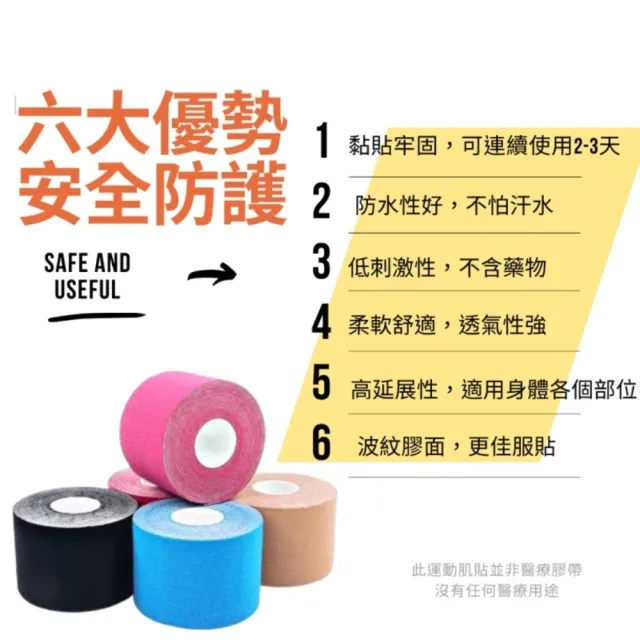 六大優勢
安全防護

SAFE AND USEFUL

1 黏貼牢固，可連續使用2-3天

2 防水性好，不怕汗水

3 低刺激性，不含藥物

4 柔軟舒適，透氣性強

5 高延展性，適用身體各個部位

6 波紋膠面，更佳服貼

此運動肌貼並非醫療膠帶
沒有任何醫療用途